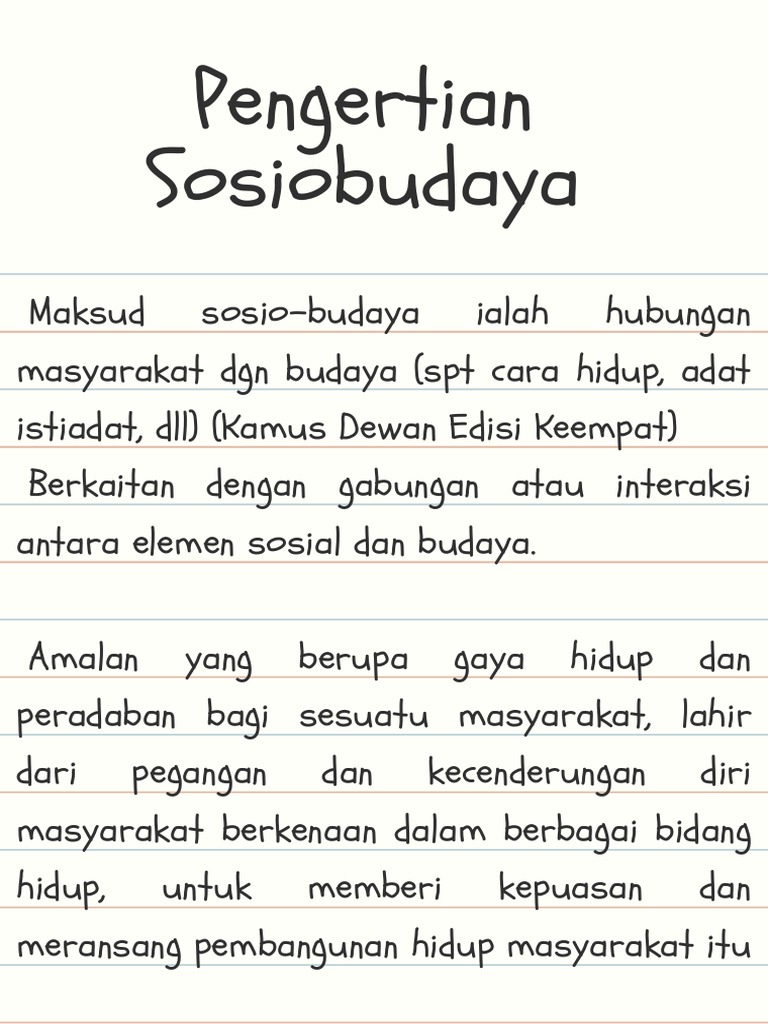 Pengertian Sosiobudaya

Maksud sosio-budaya ialah hubungan masyarakat dgn budaya (spt cara hidup, adat istiadat, dll) (Kamus Dewan Edisi Keempat)
Berkaitan dengan gabungan atau interaksi antara elemen sosial dan budaya.

Amalan yang berupa gaya hidup dan peradaban bagi sesuatu masyarakat, lahir dari pegangan dan kecenderungan diri masyarakat berkenaan dalam berbagai bidang hidup, untuk memberi kepuasan dan meransang pembangunan hidup masyarakat itu